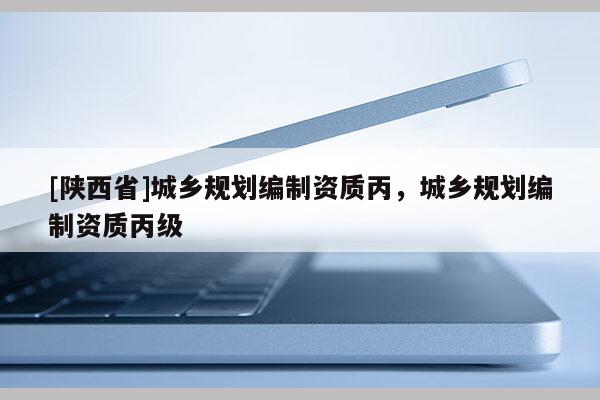 [陕西省]城乡规划编制资质丙，城乡规划编制资质丙级